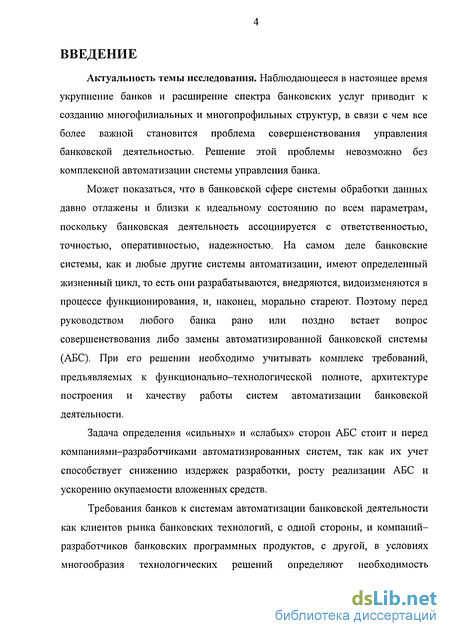 4

ВВЕДЕНИЕ

Актуальность темы исследования. Наблюдающееся в настоящее время укрупнение банков и расширение спектра банковских услуг приводит к созданию многофилиальных и многопрофильных структур, в связи с чем все более важной становится проблема совершенствования управления банковской деятельностью. Решение этой проблемы невозможно без комплексной автоматизации системы управления банка.

Может показаться, что в банковской сфере системы обработки данных давно отлажены и близки к идеальному состоянию по всем параметрам, поскольку банковская деятельность ассоциируется с ответственностью, точностью, оперативностью, надежностью. На самом деле банковские системы, как и любые другие системы автоматизации, имеют определенный жизненный цикл, то есть они разрабатываются, внедряются, видоизменяются в процессе функционирования, и, наконец, морально стареют. Поэтому перед руководством любого банка рано или поздно встает вопрос совершенствования либо замены автоматизированной банковской системы (АБС). При его решении необходимо учитывать комплекс требований, предъявляемых к функционально–технологической полноте, архитектуре построения и качеству работы систем автоматизации банковской деятельности.

Задача определения «сильных» и «слабых» сторон АБС стоит и перед компаниями–разработчиками автоматизированных систем, так как их учет способствует снижению издержек разработки, росту реализации АБС и ускорению окупаемости вложенных средств.

Требования банков к системам автоматизации банковской деятельности как клиентов рынка банковских технологий, с одной стороны, и компаний–разработчиков банковских программных продуктов, с другой, в условиях многообразия технологических решений определяют необходимость

dsLib.net
библиотека диссертаций